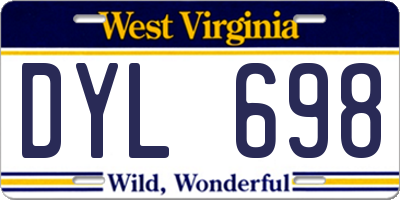 West Virginia

DYL 698

Wild, Wonderful